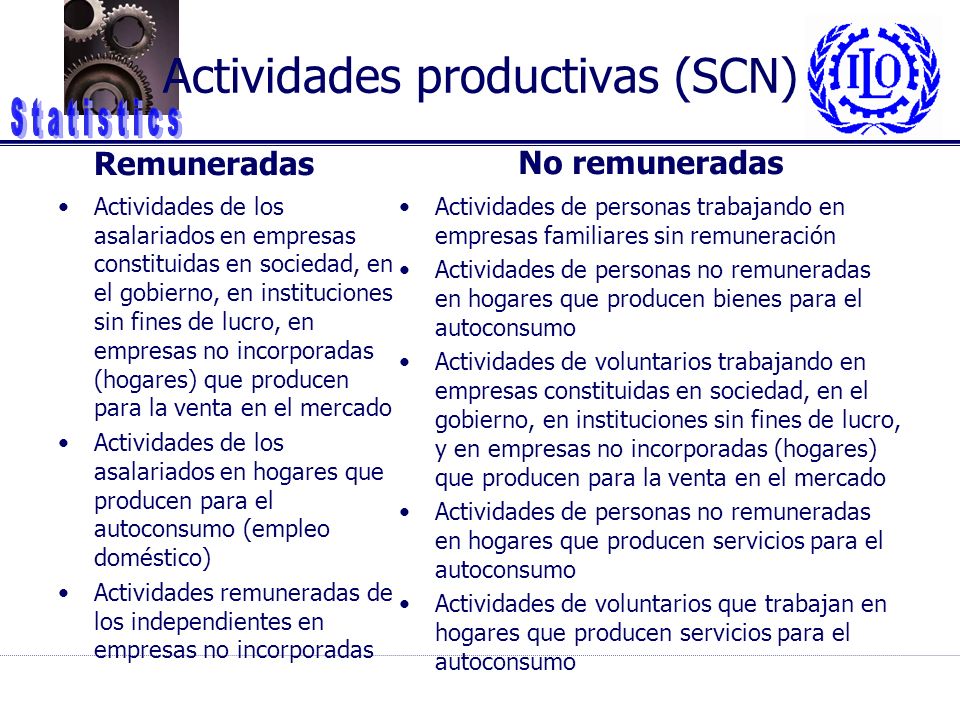 Statistics

Actividades productivas (SCN)

ILO

Remuneradas

• Actividades de los asalariados en empresas constituidas en sociedad, en el gobierno, en instituciones sin fines de lucro, en empresas no incorporadas (hogares) que producen para la venta en el mercado
• Actividades de los asalariados en hogares que producen para el autoconsumo (empleo doméstico)
• Actividades remuneradas de los independientes en empresas no incorporadas

No remuneradas

• Actividades de personas trabajando en empresas familiares sin remuneración
• Actividades de personas no remuneradas en hogares que producen bienes para el autoconsumo
• Actividades de voluntarios trabajando en empresas constituidas en sociedad, en el gobierno, en instituciones sin fines de lucro, y en empresas no incorporadas (hogares) que producen para la venta en el mercado
• Actividades de personas no remuneradas en hogares que producen servicios para el autoconsumo
• Actividades de voluntarios que trabajan en hogares que producen servicios para el autoconsumo